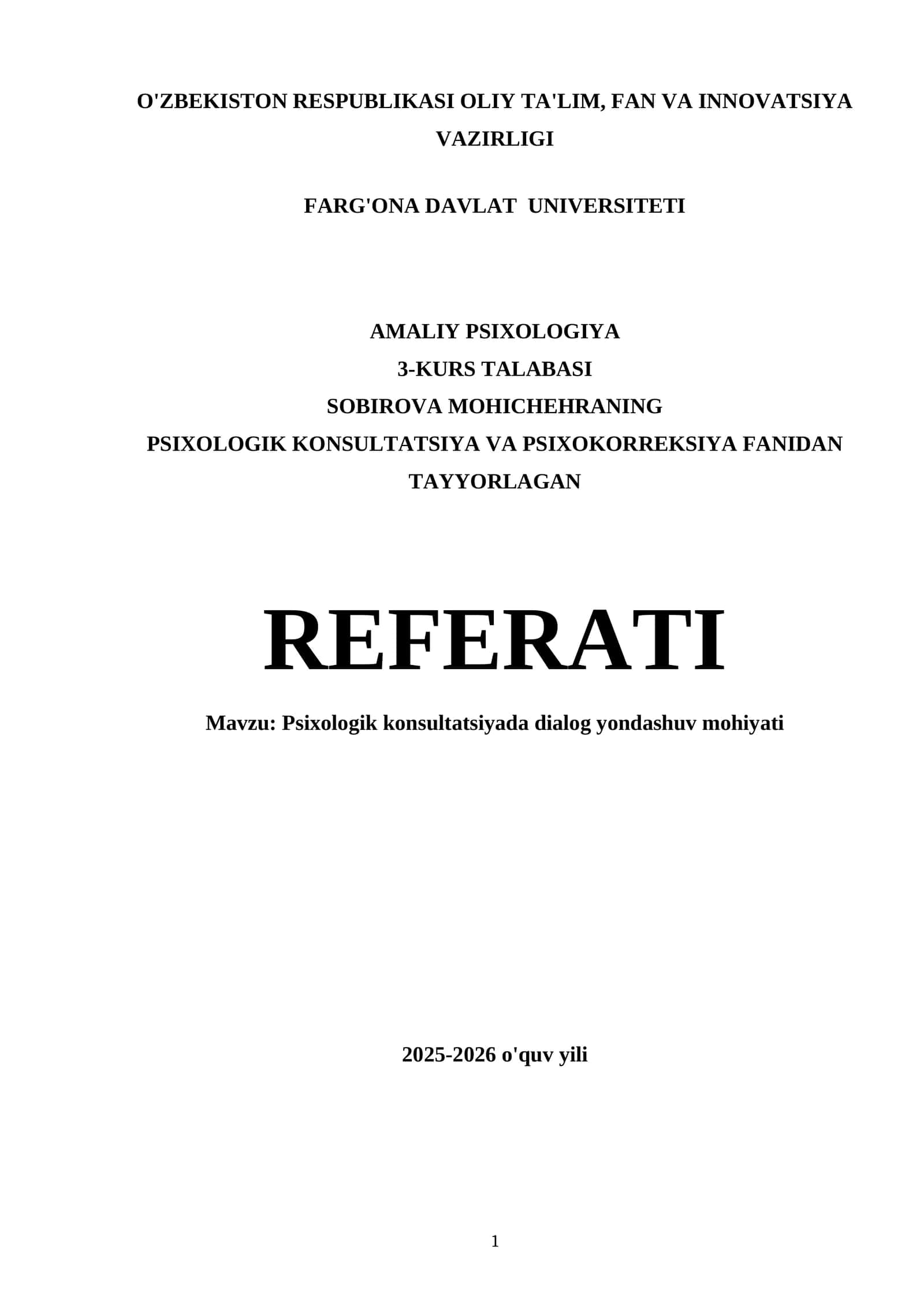 O'ZBEKISTON RESPUBLIKASI OLIY TA'LIM, FAN VA INNOVATSIYA VAZIRLIGI

FARG'ONA DAVLAT UNIVERSITETI

AMALIY PSIXOLOGIYA
3-KURS TALABASI
SOBIROVA MOHICHEHRANING
PSIXOLOGIK KONSULTATSIYA VA PSIXOKORREKSIYA FANIDAN TAYYORLAGAN

REFERATI

Mavzu: Psixologik konsultatsiyada dialog yondashuv mohiyati

2025-2026 o'quv yili

1